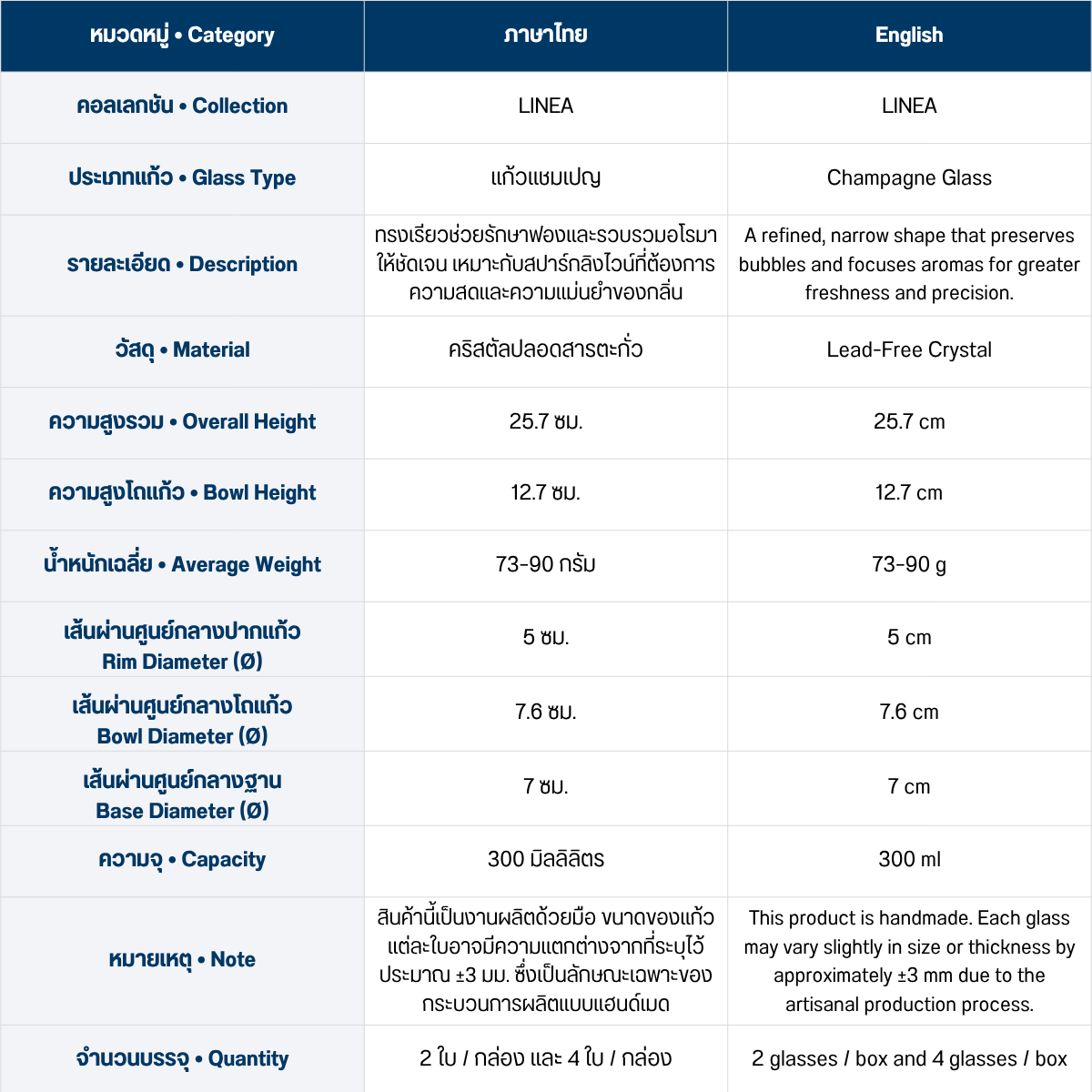 | หมวดหมู่ • Category | ภาษาไทย | English |
|---|---|---|
| คอลเลกชัน • Collection | LINEA | LINEA |
| ประเภทแก้ว • Glass Type | แก้วแชมเปญ | Champagne Glass |
| รายละเอียด • Description | ทรงเรียวช่วยรักษาฟองและรวบรวมอโรมาให้ชัดเจน เหมาะกับสปาร์กลิงไวน์ที่ต้องการความสดและความแม่นยำของกลิ่น | A refined, narrow shape that preserves bubbles and focuses aromas for greater freshness and precision. |
| วัสดุ • Material | คริสตัลปลอดสารตะกั่ว | Lead-Free Crystal |
| ความสูงรวม • Overall Height | 25.7 ซม. | 25.7 cm |
| ความสูงโถแก้ว • Bowl Height | 12.7 ซม. | 12.7 cm |
| น้ำหนักเฉลี่ย • Average Weight | 73-90 กรัม | 73-90 g |
| เส้นผ่านศูนย์กลางปากแก้ว Rim Diameter (Ø) | 5 ซม. | 5 cm |
| เส้นผ่านศูนย์กลางโถแก้ว Bowl Diameter (Ø) | 7.6 ซม. | 7.6 cm |
| เส้นผ่านศูนย์กลางฐาน Base Diameter (Ø) | 7 ซม. | 7 cm |
| ความจุ • Capacity | 300 มิลลิลิตร | 300 ml |
| หมายเหตุ • Note | สินค้านี้เป็นงานผลิตด้วยมือ ขนาดของแก้วแต่ละใบอาจมีความแตกต่างจากที่ระบุไว้ประมาณ ±3 มม. ซึ่งเป็นลักษณะเฉพาะของกระบวนการผลิตแบบแฮนด์เมด | This product is handmade. Each glass may vary slightly in size or thickness by approximately ±3 mm due to the artisanal production process. |
| จำนวนบรรจุ • Quantity | 2 ใบ / กล่อง และ 4 ใบ / กล่อง | 2 glasses / box and 4 glasses / box |